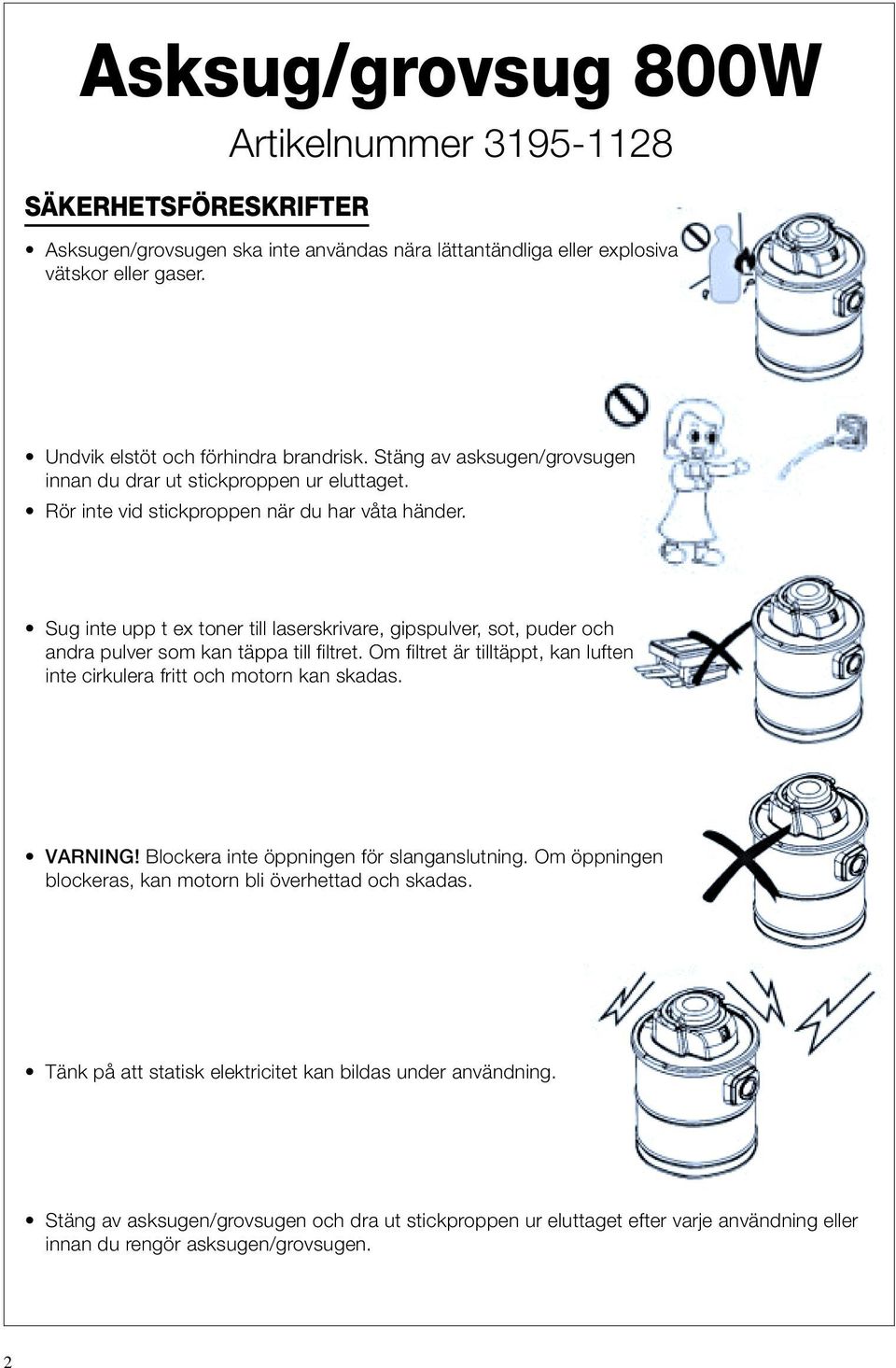 Asksug/grovsug 800W

Artikelnummer 3195-1128

SÄKERHETSFÖRESKRIFTER

• Asksugen/grovsugen ska inte användas nära lättantändliga eller explosiva vätskor eller gaser.

• Undvik elstöt och förhindra brandrisk. Stäng av asksugen/grovsugen innan du drar ut stickproppen ur eluttaget.

• Rör inte vid stickproppen när du har våta händer.

• Sug inte upp t ex toner till laserskrivare, gipspulver, sot, puder och andra pulver som kan täppa till filtret. Om filtret är tilltäppt, kan luften inte cirkulera fritt och motorn kan skadas.

• VARNING! Blockera inte öppningen för slanganslutning. Om öppningen blockeras, kan motorn bli överhettad och skadas.

• Tänk på att statisk elektricitet kan bildas under användning.

• Stäng av asksugen/grovsugen och dra ut stickproppen ur eluttaget efter varje användning eller innan du rengör asksugen/grovsugen.

2